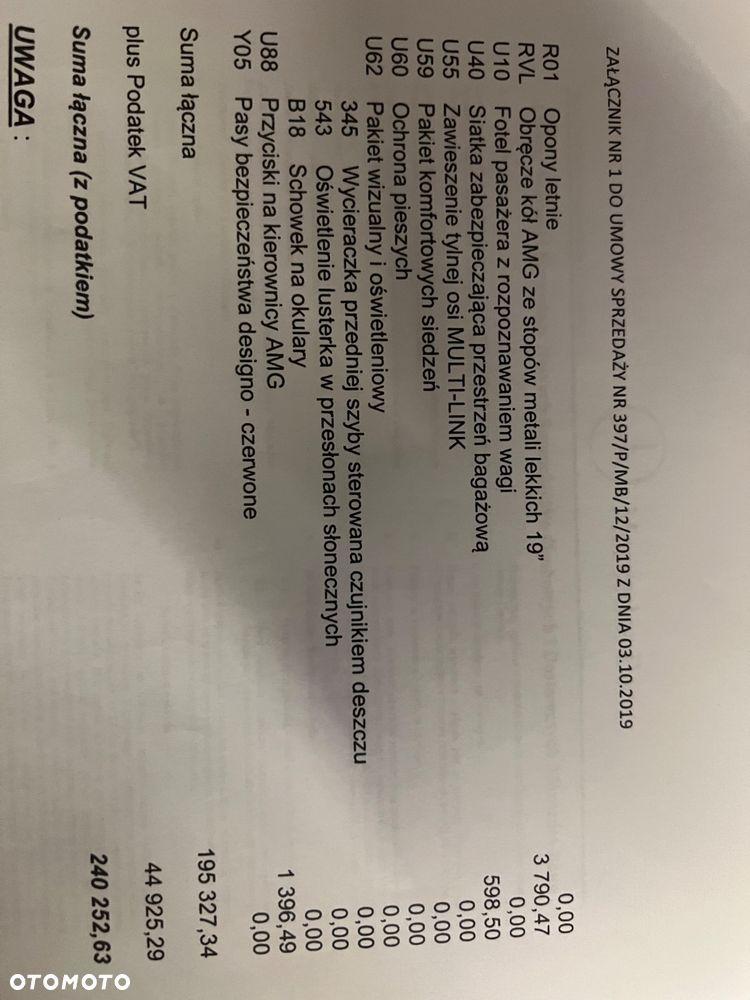 ZAŁĄCZNIK NR 1 DO UMOWY SPRZEDAŻY NR 397/P/MB/12/2019 Z DNIA 03.10.2019

R01 Opony letnie 0,00
RVL Obręcze kół AMG ze stopów metali lekkich 19" 3 790,47
U10 Fotel pasażera z rozpoznawaniem wagi 0,00
U40 Siatka zabezpieczająca przestrzeń bagażową 598,50
U55 Zawieszenie tylnej osi MULTI-LINK 0,00
U59 Pakiet komfortowych siedzeń 0,00
U60 Ochrona pieszych 0,00
U62 Pakiet wizualny i oświetleniowy 0,00
345 Wycieraczka przedniej szyby sterowana czujnikiem deszczu 0,00
543 Oświetlenie lusterka w przesłonach słonecznych 0,00
B18 Schowek na okulary 0,00
U88 Przyciski na kierownicy AMG 1 396,49
Y05 Pasy bezpieczeństwa designo - czerwone 0,00

Suma łączna 195 327,34

plus Podatek VAT 44 925,29

Suma łączna (z podatkiem) 240 252,63

UWAGA :

OTOMOTO